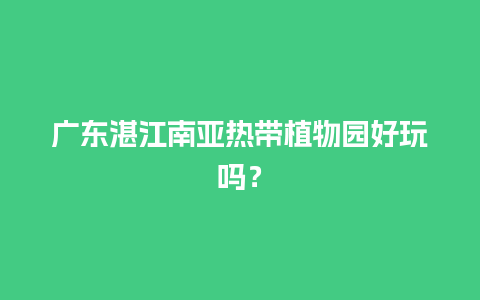 广东湛江南亚热带植物园好玩吗？